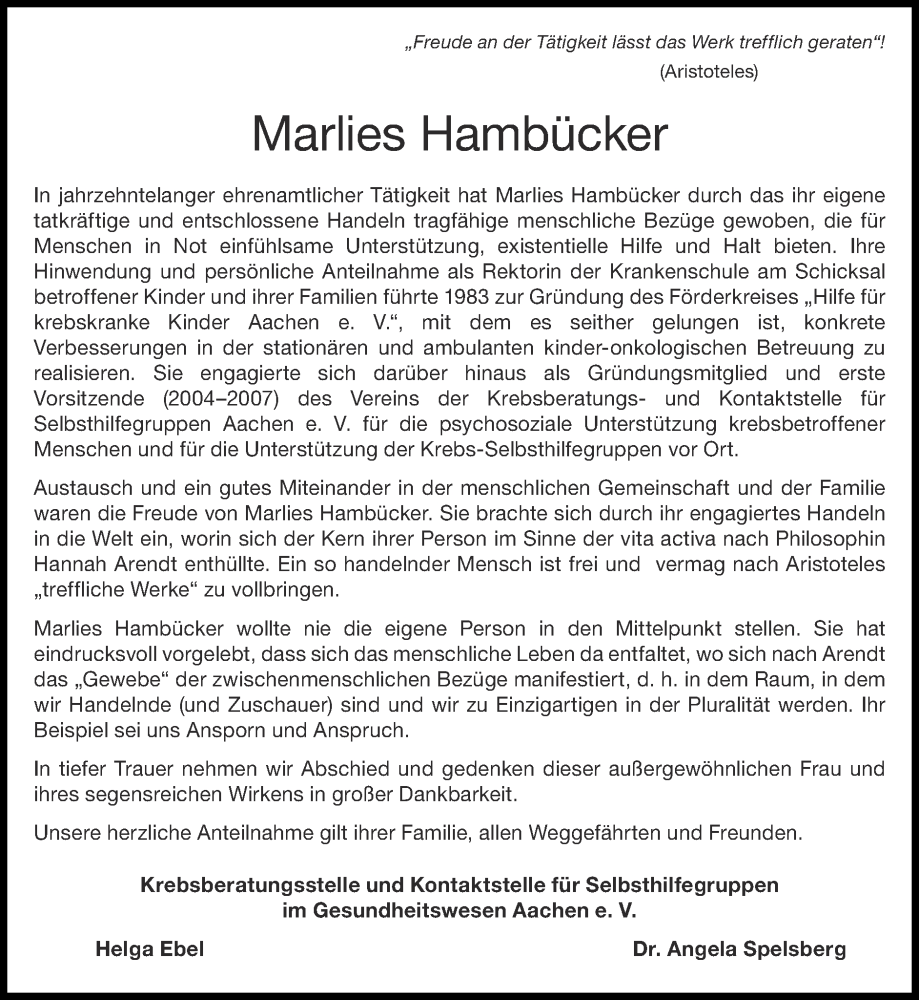 „Freude an der Tätigkeit lässt das Werk trefflich geraten“!
(Aristoteles)

Marlies Hambücker

In jahrzehntelanger ehrenamtlicher Tätigkeit hat Marlies Hambücker durch das ihr eigene tatkräftige und entschlossene Handeln tragfähige menschliche Bezüge gewoben, die für Menschen in Not einfühlsame Unterstützung, existentielle Hilfe und Halt bieten. Ihre Hinwendung und persönliche Anteilnahme als Rektorin der Krankenschule am Schicksal betroffener Kinder und ihrer Familien führte 1983 zur Gründung des Förderkreises „Hilfe für krebskranke Kinder Aachen e. V.“, mit dem es seither gelungen ist, konkrete Verbesserungen in der stationären und ambulanten kinder-onkologischen Betreuung zu realisieren. Sie engagierte sich darüber hinaus als Gründungsmitglied und erste Vorsitzende (2004–2007) des Vereins der Krebsberatungs- und Kontaktstelle für Selbsthilfegruppen Aachen e. V. für die psychosoziale Unterstützung krebsbetroffener Menschen und für die Unterstützung der Krebs-Selbsthilfegruppen vor Ort.

Austausch und ein gutes Miteinander in der menschlichen Gemeinschaft und der Familie waren die Freude von Marlies Hambücker. Sie brachte sich durch ihr engagiertes Handeln in die Welt ein, worin sich der Kern ihrer Person im Sinne der vita activa nach Philosophin Hannah Arendt enthüllte. Ein so handelnder Mensch ist frei und vermag nach Aristoteles „treffliche Werke“ zu vollbringen.

Marlies Hambücker wollte nie die eigene Person in den Mittelpunkt stellen. Sie hat eindrucksvoll vorgelebt, dass sich das menschliche Leben da entfaltet, wo sich nach Arendt das „Gewebe“ der zwischenmenschlichen Bezüge manifestiert, d. h. in dem Raum, in dem wir Handelnde (und Zuschauer) sind und wir zu Einzigartigen in der Pluralität werden. Ihr Beispiel sei uns Ansporn und Anspruch.

In tiefer Trauer nehmen wir Abschied und gedenken dieser außergewöhnlichen Frau und ihres segensreichen Wirkens in großer Dankbarkeit.

Unsere herzliche Anteilnahme gilt ihrer Familie, allen Weggefährten und Freunden.

Krebsberatungsstelle und Kontaktstelle für Selbsthilfegruppen im Gesundheitswesen Aachen e. V.

Helga Ebel

Dr. Angela Spelsberg